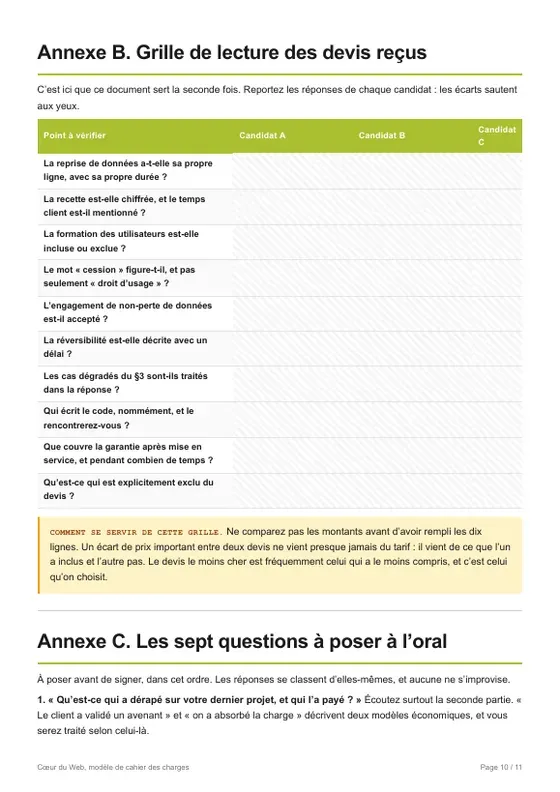 Annexe B. Grille de lecture des devis reçus

C'est ici que ce document sert la seconde fois. Reportez les réponses de chaque candidat : les écarts sautent aux yeux.

| Point à vérifier | Candidat A | Candidat B | Candidat C |
|---|---|---|---|
| La reprise de données a-t-elle sa propre ligne, avec sa propre durée ? | | | |
| La recette est-elle chiffrée, et le temps client est-il mentionné ? | | | |
| La formation des utilisateurs est-elle incluse ou exclue ? | | | |
| Le mot « cession » figure-t-il, et pas seulement « droit d'usage » ? | | | |
| L'engagement de non-perte de données est-il accepté ? | | | |
| La réversibilité est-elle décrite avec un délai ? | | | |
| Les cas dégradés du §3 sont-ils traités dans la réponse ? | | | |
| Qui écrit le code, nommément, et le rencontrerez-vous ? | | | |
| Que couvre la garantie après mise en service, et pendant combien de temps ? | | | |
| Qu'est-ce qui est explicitement exclu du devis ? | | | |

COMMENT SE SERVIR DE CETTE GRILLE. Ne comparez pas les montants avant d'avoir rempli les dix lignes. Un écart de prix important entre deux devis ne vient presque jamais du tarif : il vient de ce que l'un a inclus et l'autre pas. Le devis le moins cher est fréquemment celui qui a le moins compris, et c'est celui qu'on choisit.

Annexe C. Les sept questions à poser à l'oral

À poser avant de signer, dans cet ordre. Les réponses se classent d'elles-mêmes, et aucune ne s'improvise.

1. « Qu'est-ce qui a dérapé sur votre dernier projet, et qui l'a payé ? » Écoutez surtout la seconde partie. « Le client a validé un avenant » et « on a absorbé la charge » décrivent deux modèles économiques, et vous serez traité selon celui-là.

Cœur du Web, modèle de cahier des charges

Page 10 / 11